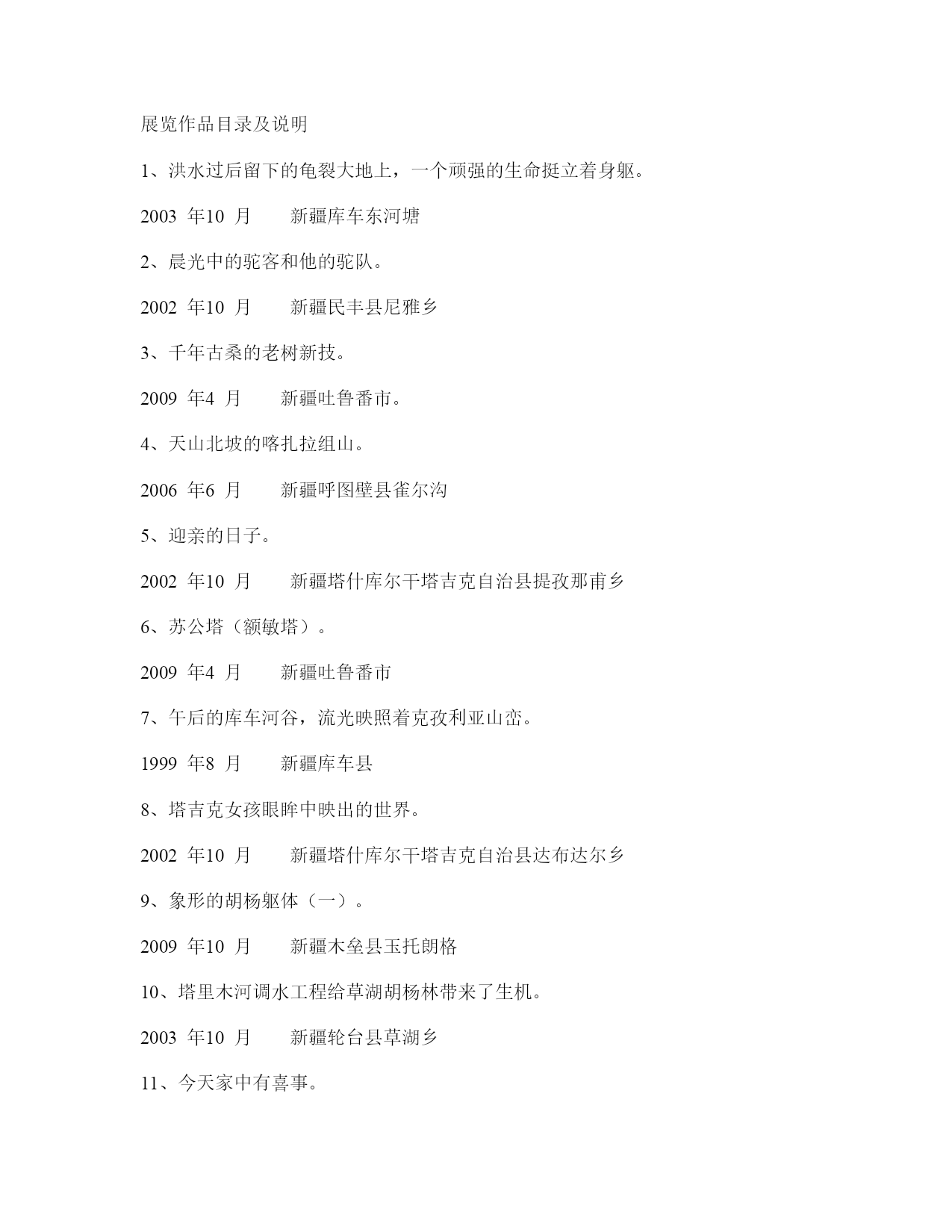 展览作品目录及说明

1、洪水过后留下的龟裂大地上，一个顽强的生命挺立着身躯。

2003 年10 月 新疆库车东河塘

2、晨光中的驼客和他的驼队。

2002 年10 月 新疆民丰县尼雅乡

3、千年古桑的老树新技。

2009 年4 月 新疆吐鲁番市。

4、天山北坡的喀扎拉组山。

2006 年6 月 新疆呼图壁县雀尔沟

5、迎亲的日子。

2002 年10 月 新疆塔什库尔干塔吉克自治县提孜那甫乡

6、苏公塔（额敏塔）。

2009 年4 月 新疆吐鲁番市

7、午后的库车河谷，流光映照着克孜利亚山峦。

1999 年8 月 新疆库车县

8、塔吉克女孩眼眸中映出的世界。

2002 年10 月 新疆塔什库尔干塔吉克自治县达布达尔乡

9、象形的胡杨躯体（一）。

2009 年10 月 新疆木垒县玉托朗格

10、塔里木河调水工程给草湖胡杨林带来了生机。

2003 年10 月 新疆轮台县草湖乡

11、今天家中有喜事。